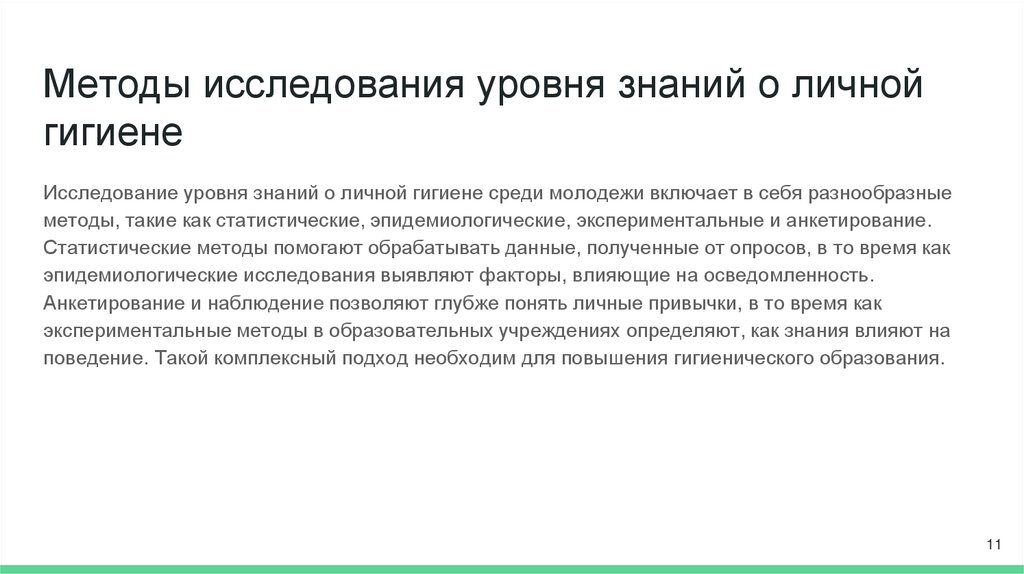 Методы исследования уровня знаний о личной гигиене

Исследование уровня знаний о личной гигиене среди молодежи включает в себя разнообразные методы, такие как статистические, эпидемиологические, экспериментальные и анкетирование. Статистические методы помогают обрабатывать данные, полученные от опросов, в то время как эпидемиологические исследования выявляют факторы, влияющие на осведомленность. Анкетирование и наблюдение позволяют глубже понять личные привычки, в то время как экспериментальные методы в образовательных учреждениях определяют, как знания влияют на поведение. Такой комплексный подход необходим для повышения гигиенического образования.

11